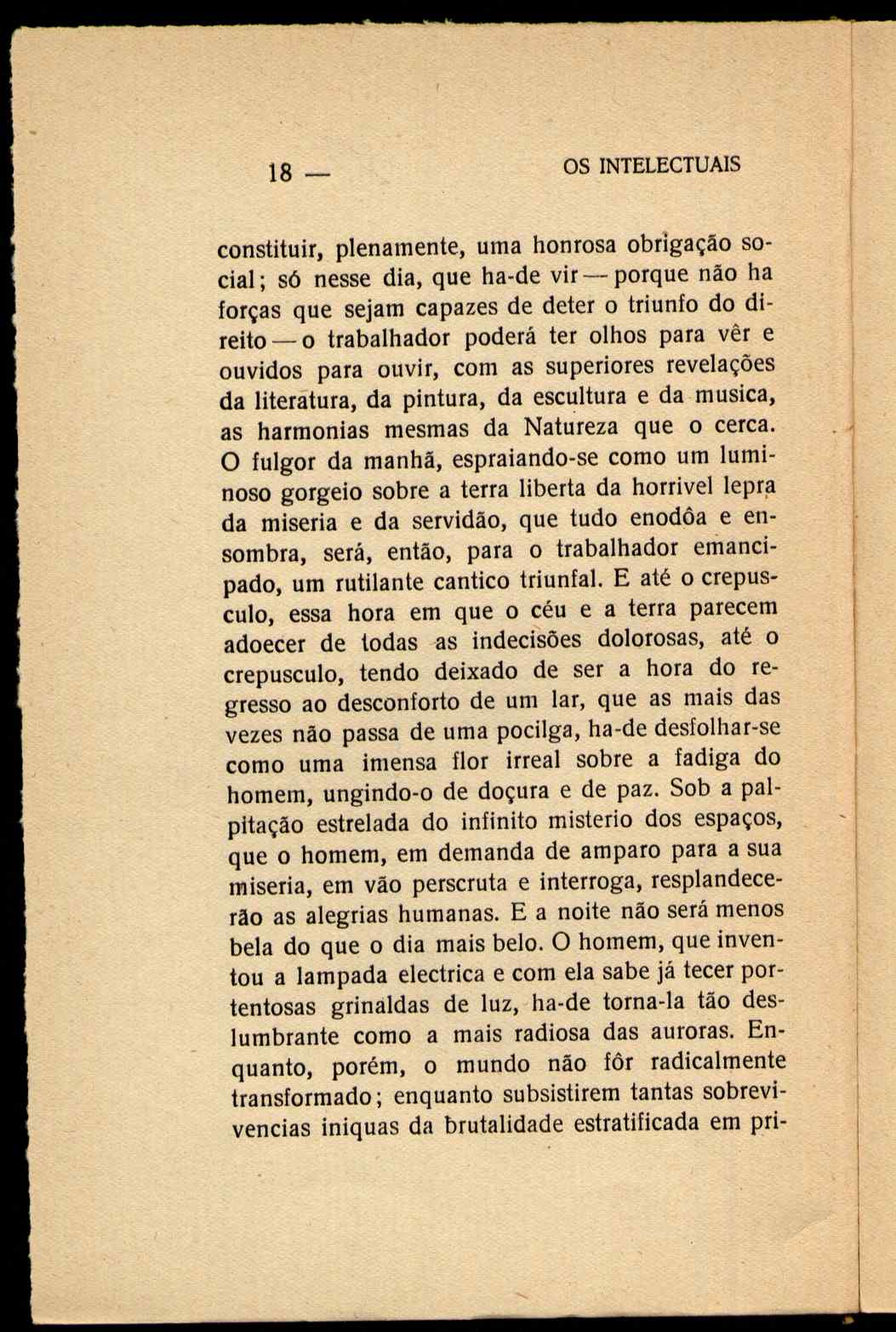 18 — OS INTELECTUAIS

constituir, plenamente, uma honrosa obrigação social; só nesse dia, que ha-de vir — porque não ha forças que sejam capazes de deter o triunfo do direito — o trabalhador poderá ter olhos para vêr e ouvidos para ouvir, com as superiores revelações da literatura, da pintura, da escultura e da musica, as harmonias mesmas da Natureza que o cerca. O fulgor da manhã, espraiando-se como um luminoso gorgeio sobre a terra liberta da horrivel lepra da miseria e da servidão, que tudo enodôa e ensombra, será, então, para o trabalhador emancipado, um rutilante cantico triunfal. E até o crepusculo, essa hora em que o céu e a terra parecem adoecer de todas as indecisões dolorosas, até o crepusculo, tendo deixado de ser a hora do regresso ao desconforto de um lar, que as mais das vezes não passa de uma pocilga, ha-de desfolhar-se como uma imensa flor irreal sobre a fadiga do homem, ungindo-o de doçura e de paz. Sob a palpitação estrelada do infinito misterio dos espaços, que o homem, em demanda de amparo para a sua miseria, em vão perscruta e interroga, resplandecerão as alegrias humanas. E a noite não será menos bela do que o dia mais belo. O homem, que inventou a lampada electrica e com ela sabe já tecer portentosas grinaldas de luz, ha-de torna-la tão deslumbrante como a mais radiosa das auroras. Enquanto, porém, o mundo não fôr radicalmente transformado; enquanto subsistirem tantas sobrevivencias iniquas da brutalidade estratificada em pri-